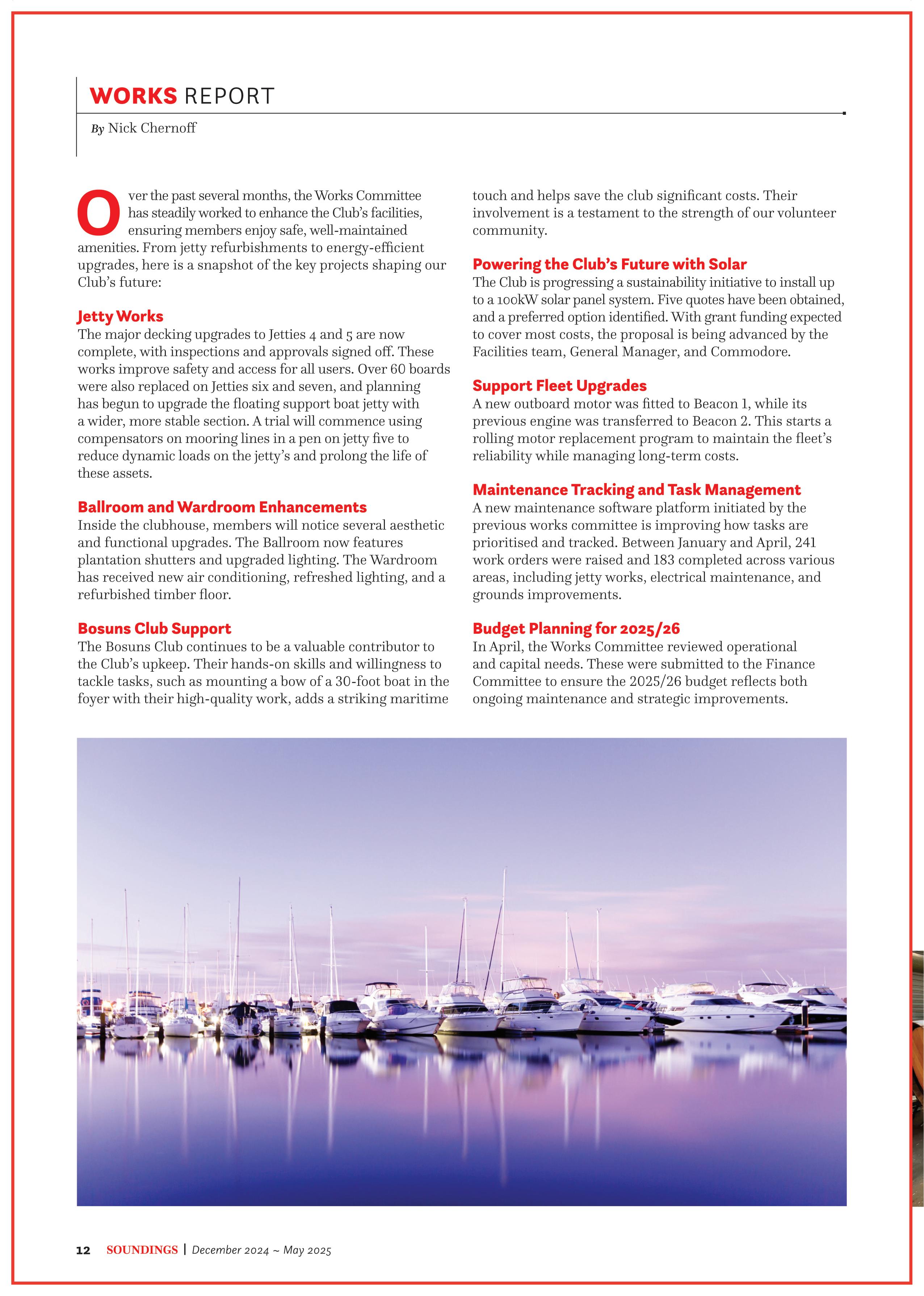 WORKS REPORT

By Nick Chernoff

Over the past several months, the Works Committee has steadily worked to enhance the Club's facilities, ensuring members enjoy safe, well-maintained amenities. From jetty refurbishments to energy-efficient upgrades, here is a snapshot of the key projects shaping our Club's future:

Jetty Works
The major decking upgrades to Jetties 4 and 5 are now complete, with inspections and approvals signed off. These works improve safety and access for all users. Over 60 boards were also replaced on Jetties six and seven, and planning has begun to upgrade the floating support boat jetty with a wider, more stable section. A trial will commence using compensators on mooring lines in a pen on jetty five to reduce dynamic loads on the jetty's and prolong the life of these assets.

Ballroom and Wardroom Enhancements
Inside the clubhouse, members will notice several aesthetic and functional upgrades. The Ballroom now features plantation shutters and upgraded lighting. The Wardroom has received new air conditioning, refreshed lighting, and a refurbished timber floor.

Bosuns Club Support
The Bosuns Club continues to be a valuable contributor to the Club's upkeep. Their hands-on skills and willingness to tackle tasks, such as mounting a bow of a 30-foot boat in the foyer with their high-quality work, adds a striking maritime touch and helps save the club significant costs. Their involvement is a testament to the strength of our volunteer community.

Powering the Club's Future with Solar
The Club is progressing a sustainability initiative to install up to a 100kW solar panel system. Five quotes have been obtained, and a preferred option identified. With grant funding expected to cover most costs, the proposal is being advanced by the Facilities team, General Manager, and Commodore.

Support Fleet Upgrades
A new outboard motor was fitted to Beacon 1, while its previous engine was transferred to Beacon 2. This starts a rolling motor replacement program to maintain the fleet's reliability while managing long-term costs.

Maintenance Tracking and Task Management
A new maintenance software platform initiated by the previous works committee is improving how tasks are prioritised and tracked. Between January and April, 241 work orders were raised and 183 completed across various areas, including jetty works, electrical maintenance, and grounds improvements.

Budget Planning for 2025/26
In April, the Works Committee reviewed operational and capital needs. These were submitted to the Finance Committee to ensure the 2025/26 budget reflects both ongoing maintenance and strategic improvements.

12 SOUNDINGS | December 2024 ~ May 2025